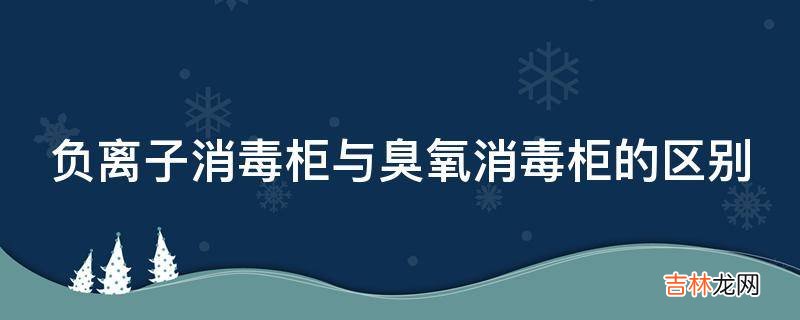 负离子消毒柜与臭氧消毒柜的区别

吉林龙网